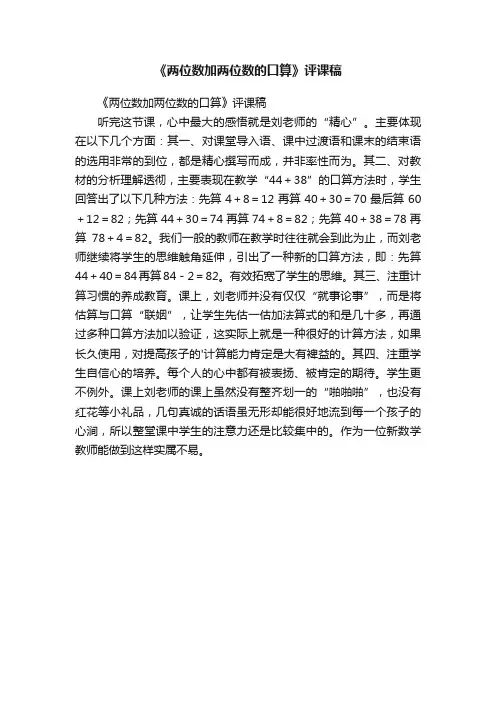 《两位数加两位数的口算》评课稿

《两位数加两位数的口算》评课稿

听完这节课，心中最大的感悟就是刘老师的“精心”。主要体现在以下几个方面：其一、对课堂导入语、课中过渡语和课末的结束语的选用非常的到位，都是精心撰写而成，并非率性而为。其二、对教材的分析理解透彻，主要表现在教学“44＋38”的口算方法时，学生回答出了以下几种方法：先算 4＋8＝12 再算 40＋30＝70 最后算 60＋12＝82；先算 44＋30＝74 再算 74＋8＝82；先算 40＋38＝78 再算 78＋4＝82。我们一般的教师在教学时往往就会到此为止，而刘老师继续将学生的思维触角延伸，引出了一种新的口算方法，即：先算 44＋40＝84 再算 84－2＝82。有效拓宽了学生的思维。其三、注重计算习惯的养成教育。课上，刘老师并没有仅仅“就事论事”，而是将估算与口算“联姻”，让学生先估一估加法算式的和是几十多，再通过多种口算方法加以验证，这实际上就是一种很好的计算方法，如果长久使用，对提高孩子的'计算能力肯定是大有裨益的。其四、注重学生自信心的培养。每个人的心中都有被表扬、被肯定的期待。学生更不例外。课上刘老师的课上虽然没有整齐划一的“啪啪啪”，也没有红花等小礼品，几句真诚的话语虽无形却能很好地流到每一个孩子的心涧，所以整堂课中学生的注意力还是比较集中的。作为一位新数学教师能做到这样实属不易。